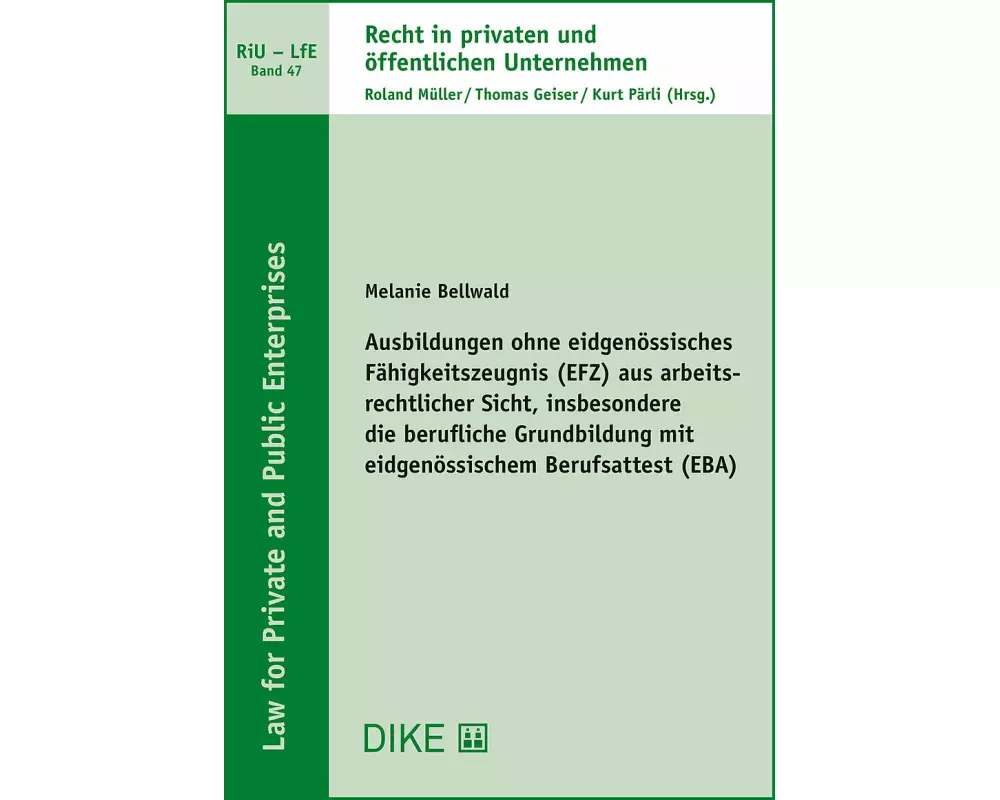 RiU – LfE
Band 47

Recht in privaten und öffentlichen Unternehmen

Roland Müller / Thomas Geiser / Kurt Pärli (Hrsg.)

Law for Private and Public Enterprises

Melanie Bellwald

Ausbildungen ohne eidgenössisches Fähigkeitszeugnis (EFZ) aus arbeitsrechtlicher Sicht, insbesondere die berufliche Grundbildung mit eidgenössischem Berufsattest (EBA)

DIKE